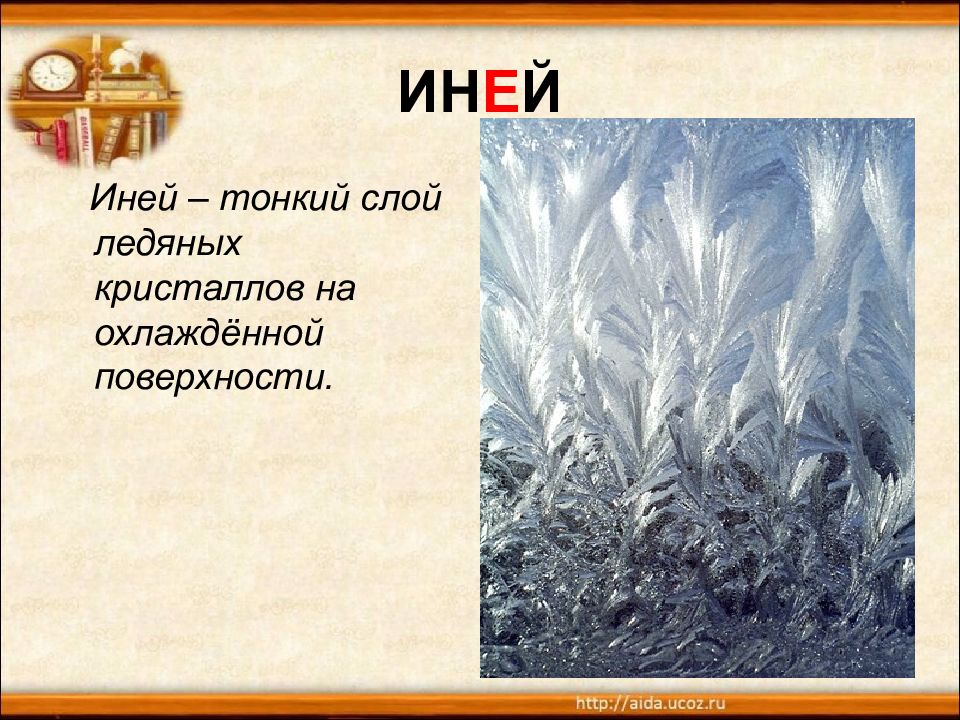 ИНЕЙ

Иней – тонкий слой ледяных кристаллов на охлаждённой поверхности.

http://aida.ucoz.ru